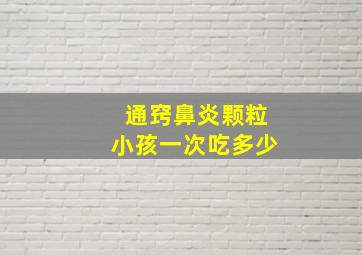 通窍鼻炎颗粒
小孩一次吃多少